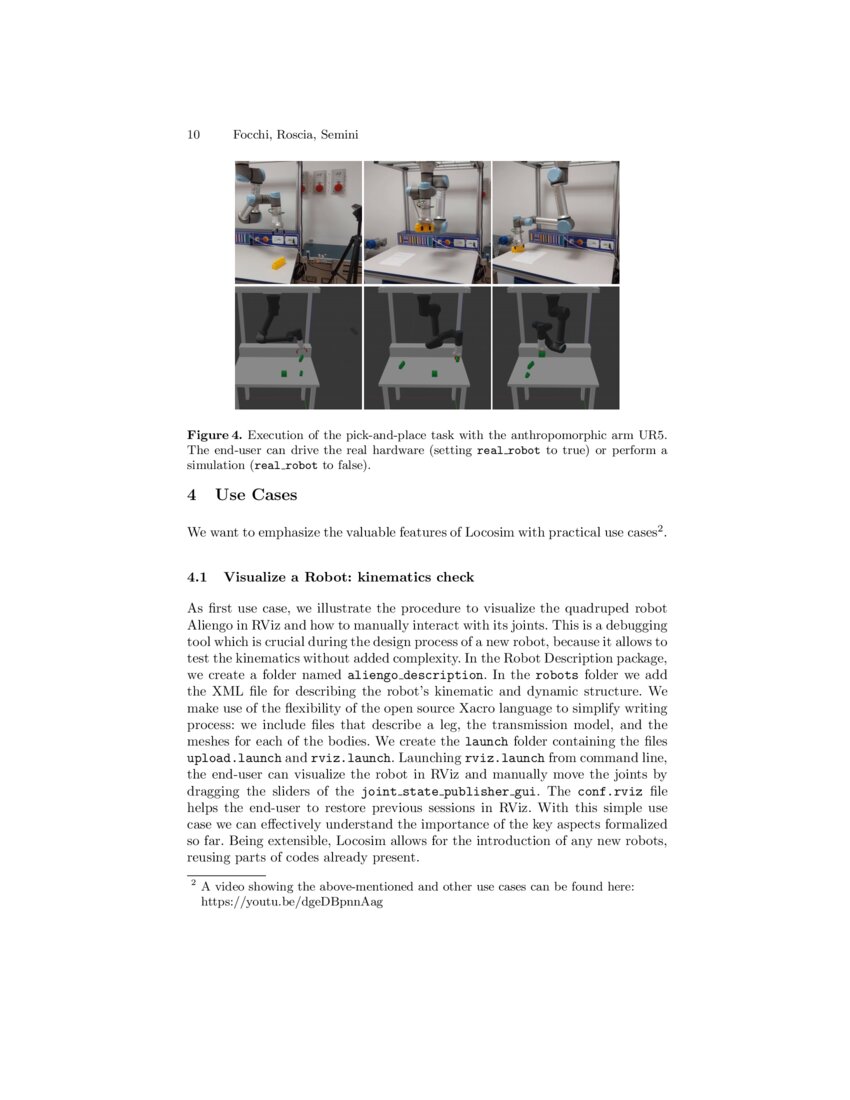 10 Focchi, Roscia, Semini

**Figure 4.** Execution of the pick-and-place task with the anthropomorphic arm UR5. The end-user can drive the real hardware (setting real_robot to true) or perform a simulation (real_robot to false).

4 Use Cases

We want to emphasize the valuable features of Locosim with practical use cases$^2$.

4.1 Visualize a Robot: kinematics check

As first use case, we illustrate the procedure to visualize the quadruped robot Aliengo in RViz and how to manually interact with its joints. This is a debugging tool which is crucial during the design process of a new robot, because it allows to test the kinematics without added complexity. In the Robot Description package, we create a folder named aliengo_description. In the robots folder we add the XML file for describing the robot's kinematic and dynamic structure. We make use of the flexibility of the open source Xacro language to simplify writing process: we include files that describe a leg, the transmission model, and the meshes for each of the bodies. We create the launch folder containing the files upload.launch and rviz.launch. Launching rviz.launch from command line, the end-user can visualize the robot in RViz and manually move the joints by dragging the sliders of the joint_state_publisher_gui. The conf.rviz file helps the end-user to restore previous sessions in RViz. With this simple use case we can effectively understand the importance of the key aspects formalized so far. Being extensible, Locosim allows for the introduction of any new robots, reusing parts of codes already present.

$^2$ A video showing the above-mentioned and other use cases can be found here: https://youtu.be/dgeDBpnnAag